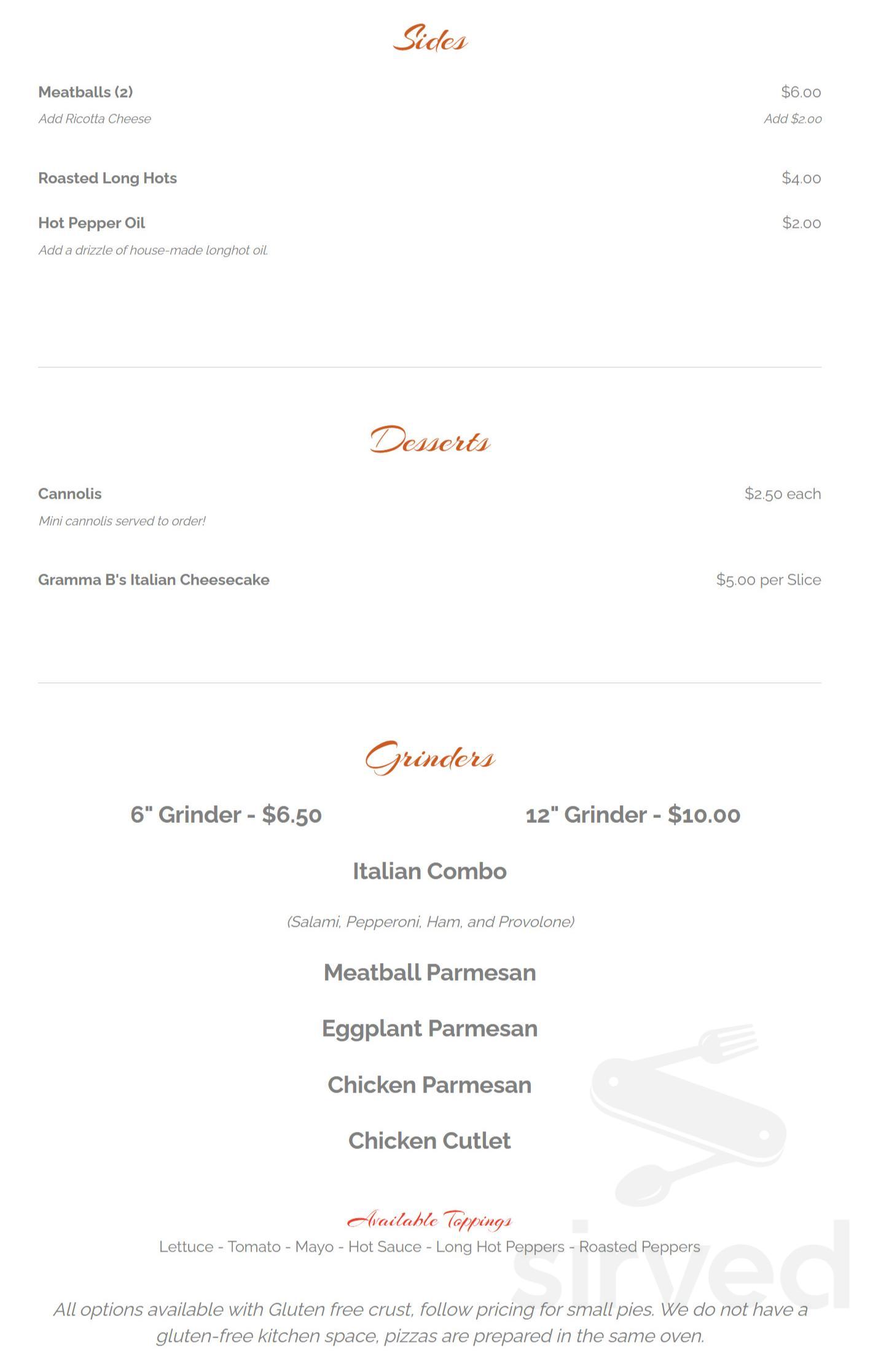 Sides

Meatballs (2) $6.00
Add Ricotta Cheese Add $2.00

Roasted Long Hots $4.00

Hot Pepper Oil $2.00
Add a drizzle of house-made longhot oil.

Desserts

Cannolis $2.50 each
Mini cannolis served to order!

Gramma B's Italian Cheesecake $5.00 per Slice

Grinders

6" Grinder - $6.50

12" Grinder - $10.00

Italian Combo

(Salami, Pepperoni, Ham, and Provolone)

Meatball Parmesan

Eggplant Parmesan

Chicken Parmesan

Chicken Cutlet

Available Toppings

Lettuce - Tomato - Mayo - Hot Sauce - Long Hot Peppers - Roasted Peppers

All options available with Gluten free crust, follow pricing for small pies. We do not have a gluten-free kitchen space, pizzas are prepared in the same oven.

sirved